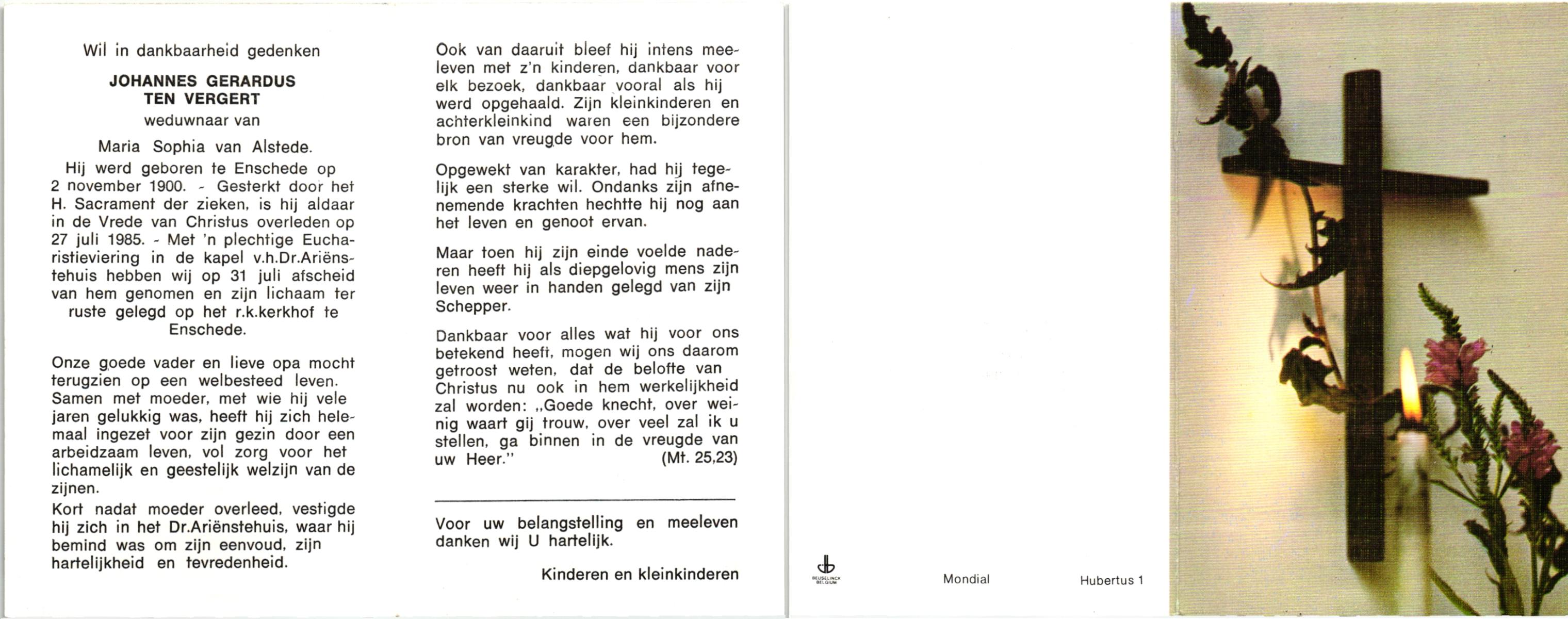 Wil in dankbaarheid gedenken

JOHANNES GERARDUS TEN VERGERT

weduwnaar van

Maria Sophia van Alstede.

Hij werd geboren te Enschede op 2 november 1900. - Gesterkt door het H. Sacrament der zieken, is hij aldaar in de Vrede van Christus overleden op 27 juli 1985. - Met 'n plechtige Eucharistieviering in de kapel v.h.Dr.Ariënstehuis hebben wij op 31 juli afscheid van hem genomen en zijn lichaam ter ruste gelegd op het r.k.kerkhof te Enschede.

Onze goede vader en lieve opa mocht terugzien op een welbesteed leven. Samen met moeder, met wie hij vele jaren gelukkig was, heeft hij zich helemaal ingezet voor zijn gezin door een arbeidzaam leven, vol zorg voor het lichamelijk en geestelijk welzijn van de zijnen.

Kort nadat moeder overleed, vestigde hij zich in het Dr.Ariënstehuis, waar hij bemind was om zijn eenvoud, zijn hartelijkheid en tevredenheid.

Ook van daaruit bleef hij intens meeleven met z'n kinderen, dankbaar voor elk bezoek, dankbaar vooral als hij werd opgehaald. Zijn kleinkinderen en achterkleinkind waren een bijzondere bron van vreugde voor hem.

Opgewekt van karakter, had hij tegelijk een sterke wil. Ondanks zijn afnemende krachten hechtte hij nog aan het leven en genoot ervan.

Maar toen hij zijn einde voelde naderen heeft hij als diepgelovig mens zijn leven weer in handen gelegd van zijn Schepper.

Dankbaar voor alles wat hij voor ons betekend heeft, mogen wij ons daarom getroost weten, dat de belofte van Christus nu ook in hem werkelijkheid zal worden: „Goede knecht, over weinig waart gij trouw, over veel zal ik u stellen, ga binnen in de vreugde van uw Heer." (Mt. 25,23)

Voor uw belangstelling en meeleven danken wij U hartelijk.

Kinderen en kleinkinderen

REUSELINCK BELGIUM

Mondial

Hubertus 1